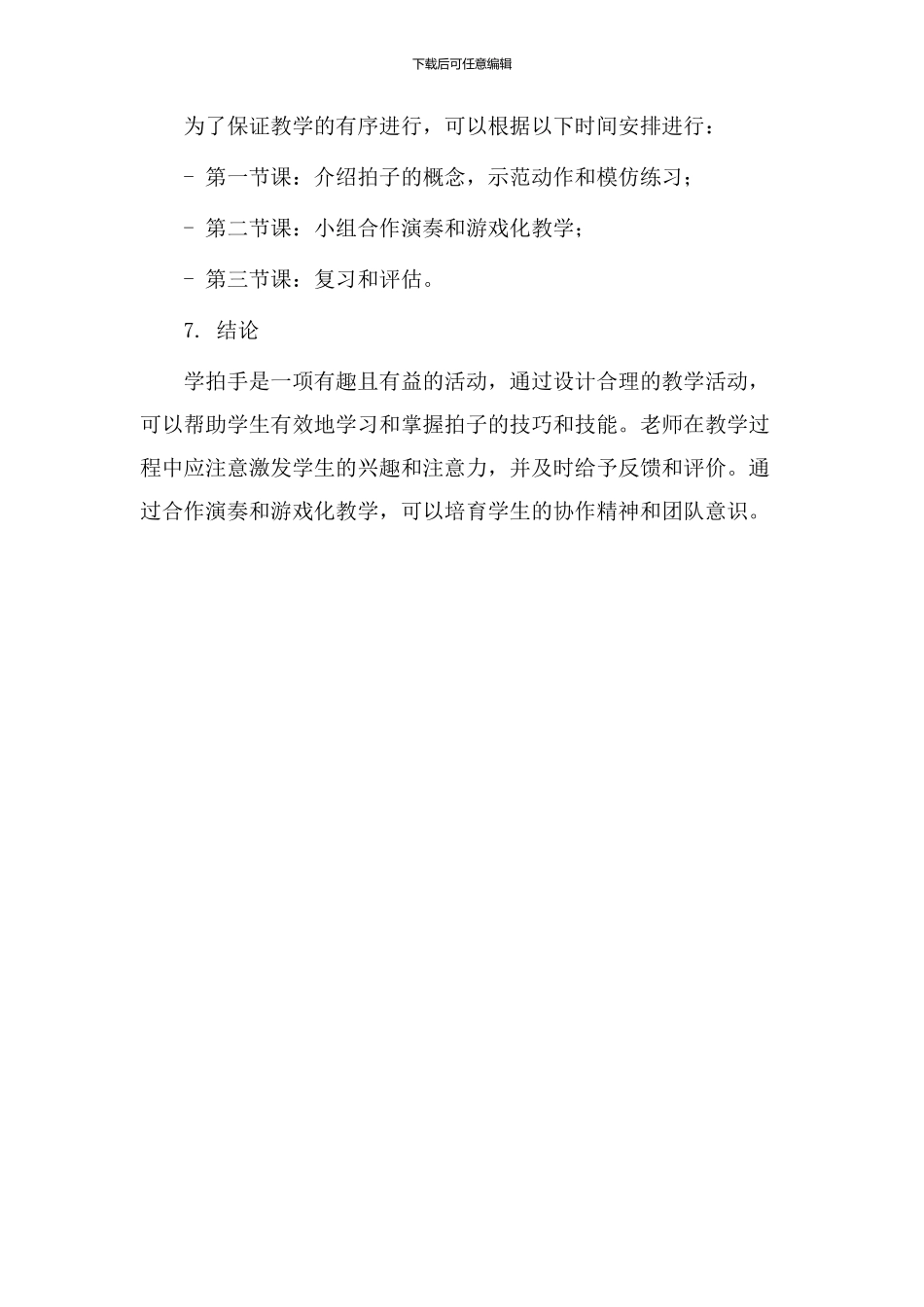 下载后可任意编辑

为了保证教学的有序进行，可以根据以下时间安排进行：

- 第一节课：介绍拍子的概念，示范动作和模仿练习；

- 第二节课：小组合作演奏和游戏化教学；

- 第三节课：复习和评估。

7. 结论

学拍手是一项有趣且有益的活动，通过设计合理的教学活动，可以帮助学生有效地学习和掌握拍子的技巧和技能。老师在教学过程中应注意激发学生的兴趣和注意力，并及时给予反馈和评价。通过合作演奏和游戏化教学，可以培育学生的协作精神和团队意识。